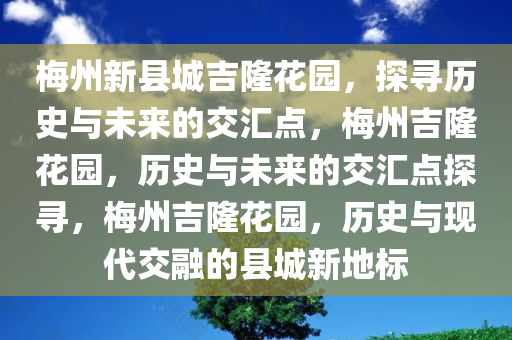 梅州新县城吉隆花园，探寻历史与未来的交汇点，梅州吉隆花园，历史与未来的交汇点探寻，梅州吉隆花园，历史与现代交融的县城新地标